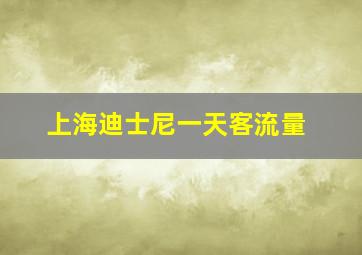 上海迪士尼一天客流量